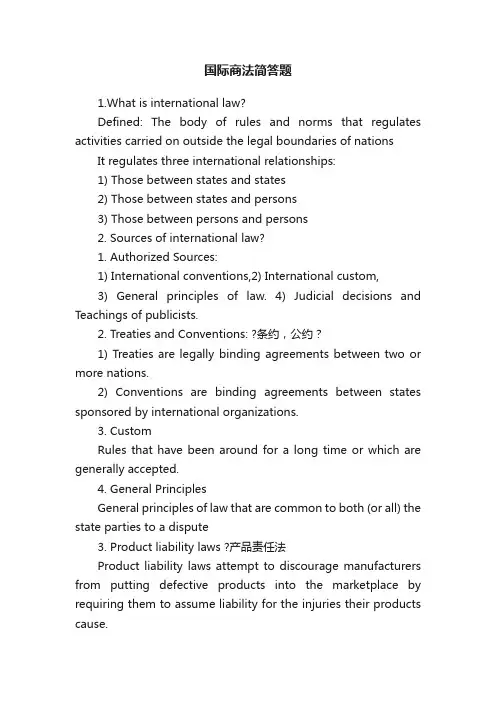 国际商法简答题

1.What is international law?

Defined: The body of rules and norms that regulates activities carried on outside the legal boundaries of nations

It regulates three international relationships:

1) Those between states and states

2) Those between states and persons

3) Those between persons and persons

2. Sources of international law?

1. Authorized Sources:

1) International conventions,2) International custom,

3) General principles of law. 4) Judicial decisions and Teachings of publicists.

2. Treaties and Conventions: ?条约，公约？

1) Treaties are legally binding agreements between two or more nations.

2) Conventions are binding agreements between states sponsored by international organizations.

3. Custom

Rules that have been around for a long time or which are generally accepted.

4. General Principles

General principles of law that are common to both (or all) the state parties to a dispute

3. Product liability laws ?产品责任法

Product liability laws attempt to discourage manufacturers from putting defective products into the marketplace by requiring them to assume liability for the injuries their products cause.